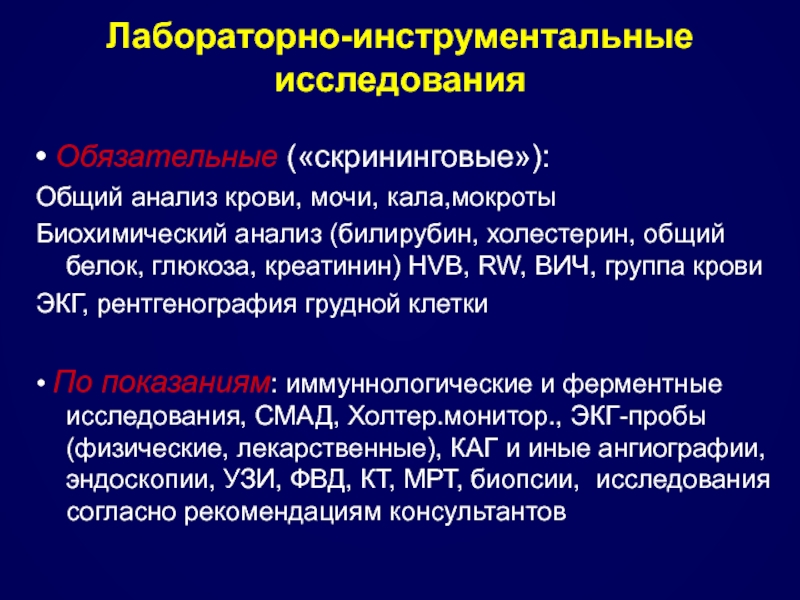 Лабораторно-инструментальные исследования

• Обязательные («скрининговые»):

Общий анализ крови, мочи, кала,мокроты

Биохимический анализ (билирубин, холестерин, общий белок, глюкоза, креатинин) HVB, RW, ВИЧ, группа крови

ЭКГ, рентгенография грудной клетки

• По показаниям: иммуннологические и ферментные исследования, СМАД, Холтер.монитор., ЭКГ-пробы (физические, лекарственные), КАГ и иные ангиографии, эндоскопии, УЗИ, ФВД, КТ, МРТ, биопсии, исследования согласно рекомендациям консультантов